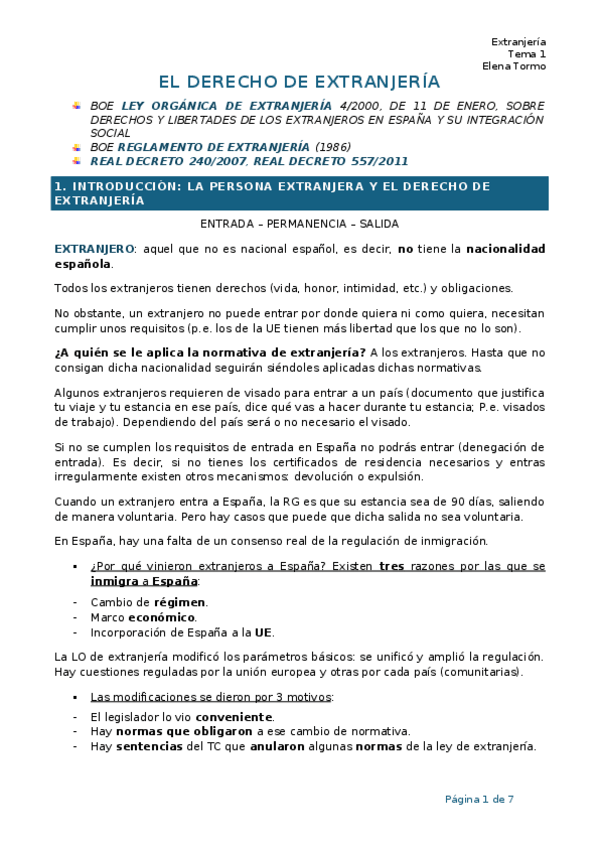 Extranjería
Tema 1
Elena Tormo

EL DERECHO DE EXTRANJERÍA

BOE LEY ORGÁNICA DE EXTRANJERÍA 4/2000, DE 11 DE ENERO, SOBRE DERECHOS Y LIBERTADES DE LOS EXTRANJEROS EN ESPAÑA Y SU INTEGRACIÓN SOCIAL
BOE REGLAMENTO DE EXTRANJERÍA (1986)
REAL DECRETO 240/2007, REAL DECRETO 557/2011

1. INTRODUCCIÓN: LA PERSONA EXTRANJERA Y EL DERECHO DE EXTRANJERÍA

ENTRADA – PERMANENCIA – SALIDA

EXTRANJERO: aquel que no es nacional español, es decir, no tiene la nacionalidad española.

Todos los extranjeros tienen derechos (vida, honor, intimidad, etc.) y obligaciones.

No obstante, un extranjero no puede entrar por donde quiera ni como quiera, necesitan cumplir unos requisitos (p.e. los de la UE tienen más libertad que los que no lo son).

¿A quién se le aplica la normativa de extranjería? A los extranjeros. Hasta que no consigan dicha nacionalidad seguirán siéndoles aplicadas dichas normativas.

Algunos extranjeros requieren de visado para entrar a un país (documento que justifica tu viaje y tu estancia en ese país, dice qué vas a hacer durante tu estancia; P.e. visados de trabajo). Dependiendo del país será o no necesario el visado.

Si no se cumplen los requisitos de entrada en España no podrás entrar (denegación de entrada). Es decir, si no tienes los certificados de residencia necesarios y entras irregularmente existen otros mecanismos: devolución o expulsión.

Cuando un extranjero entra a España, la RG es que su estancia sea de 90 días, saliendo de manera voluntaria. Pero hay casos que puede que dicha salida no sea voluntaria.

En España, hay una falta de un consenso real de la regulación de inmigración.

▪ ¿Por qué vinieron extranjeros a España? Existen tres razones por las que se inmigra a España:

- Cambio de régimen.
- Marco económico.
- Incorporación de España a la UE.

La LO de extranjería modificó los parámetros básicos: se unificó y amplió la regulación. Hay cuestiones reguladas por la unión europea y otras por cada país (comunitarias).

▪ Las modificaciones se dieron por 3 motivos:

- El legislador lo vio conveniente.
- Hay normas que obligaron a ese cambio de normativa.
- Hay sentencias del TC que anularon algunas normas de la ley de extranjería.

Página 1 de 7